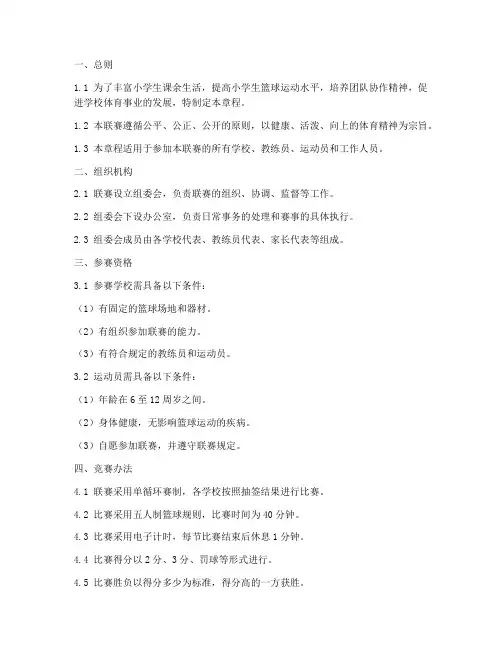 一、总则

1.1 为了丰富小学生课余生活，提高小学生篮球运动水平，培养团队协作精神，促进学校体育事业的发展，特制定本章程。

1.2 本联赛遵循公平、公正、公开的原则，以健康、活泼、向上的体育精神为宗旨。

1.3 本章程适用于参加本联赛的所有学校、教练员、运动员和工作人员。

二、组织机构

2.1 联赛设立组委会，负责联赛的组织、协调、监督等工作。

2.2 组委会下设办公室，负责日常事务的处理和赛事的具体执行。

2.3 组委会成员由各学校代表、教练员代表、家长代表等组成。

三、参赛资格

3.1 参赛学校需具备以下条件：

（1）有固定的篮球场地和器材。

（2）有组织参加联赛的能力。

（3）有符合规定的教练员和运动员。

3.2 运动员需具备以下条件：

（1）年龄在 6 至 12 周岁之间。

（2）身体健康，无影响篮球运动的疾病。

（3）自愿参加联赛，并遵守联赛规定。

四、竞赛办法

4.1 联赛采用单循环赛制，各学校按照抽签结果进行比赛。

4.2 比赛采用五人制篮球规则，比赛时间为 40 分钟。

4.3 比赛采用电子计时，每节比赛结束后休息 1 分钟。

4.4 比赛得分以 2 分、3 分、罚球等形式进行。

4.5 比赛胜负以得分多少为标准，得分高的一方获胜。